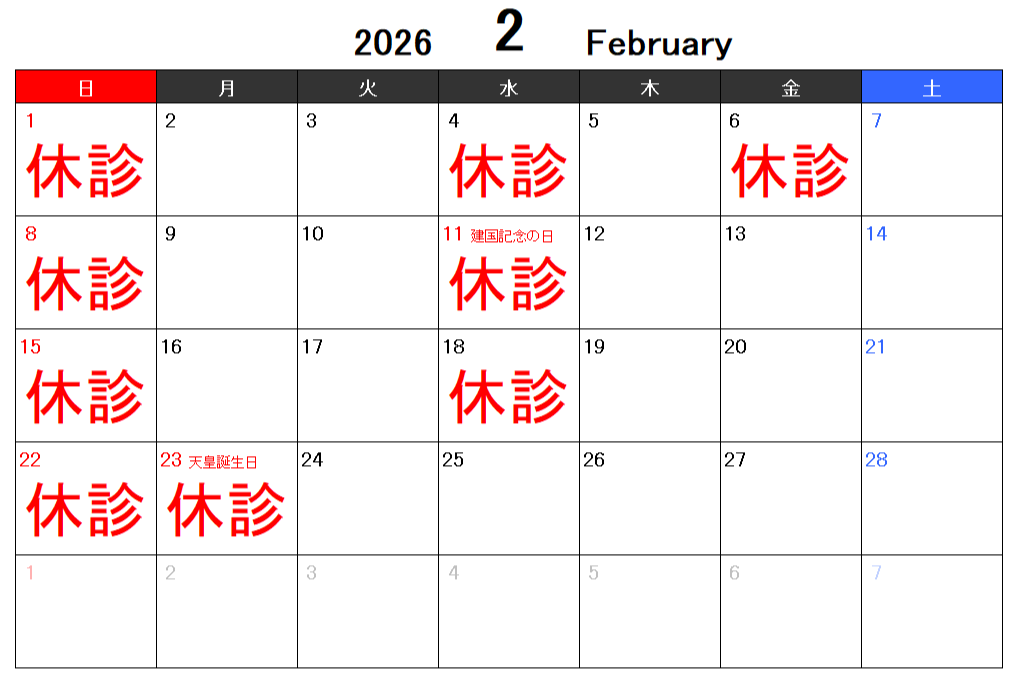 2026 2 February

| 日 | 月 | 火 | 水 | 木 | 金 | 土 |
|---|---|---|---|---|---|---|
| 1 休診 | 2 | 3 | 4 休診 | 5 | 6 休診 | 7 |
| 8 休診 | 9 | 10 | 11 建国記念の日 休診 | 12 | 13 | 14 |
| 15 休診 | 16 | 17 | 18 休診 | 19 | 20 | 21 |
| 22 休診 | 23 天皇誕生日 休診 | 24 | 25 | 26 | 27 | 28 |
| 1 | 2 | 3 | 4 | 5 | 6 | 7 |